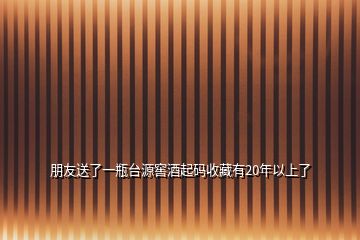 朋友送了一瓶台源窖酒起码收藏有20年以上了